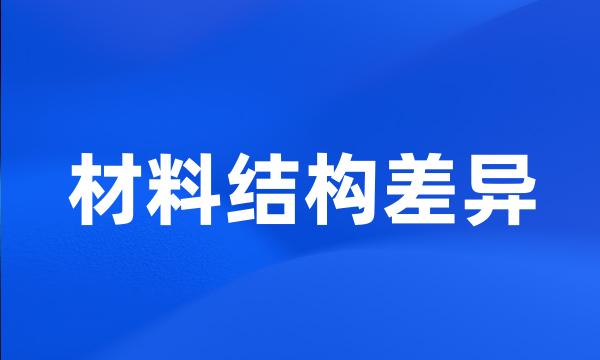 材料结构差异